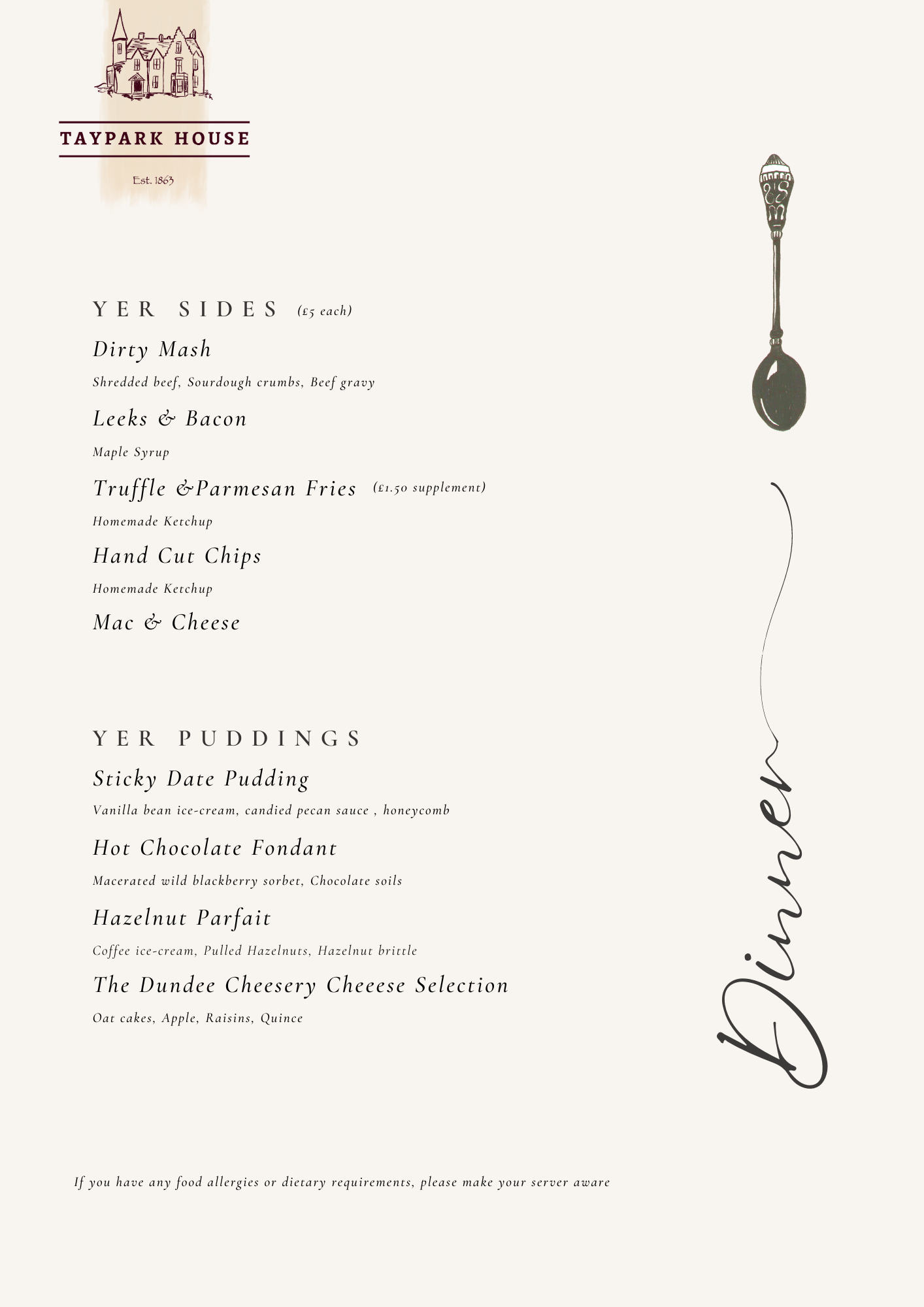 TAYPARK HOUSE

Est. 1863

YER SIDES (£5 each)

Dirty Mash

Shredded beef, Sourdough crumbs, Beef gravy

Leeks & Bacon

Maple Syrup

Truffle &Parmesan Fries (£1.50 supplement)

Homemade Ketchup

Hand Cut Chips

Homemade Ketchup

Mac & Cheese

YER PUDDINGS

Sticky Date Pudding

Vanilla bean ice-cream, candied pecan sauce , honeycomb

Hot Chocolate Fondant

Macerated wild blackberry sorbet, Chocolate soils

Hazelnut Parfait

Coffee ice-cream, Pulled Hazelnuts, Hazelnut brittle

The Dundee Cheesery Cheeese Selection

Oat cakes, Apple, Raisins, Quince

Dinner

If you have any food allergies or dietary requirements, please make your server aware